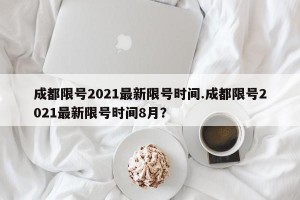 成都限号2021最新限号时间.成都限号2021最新限号时间8月？